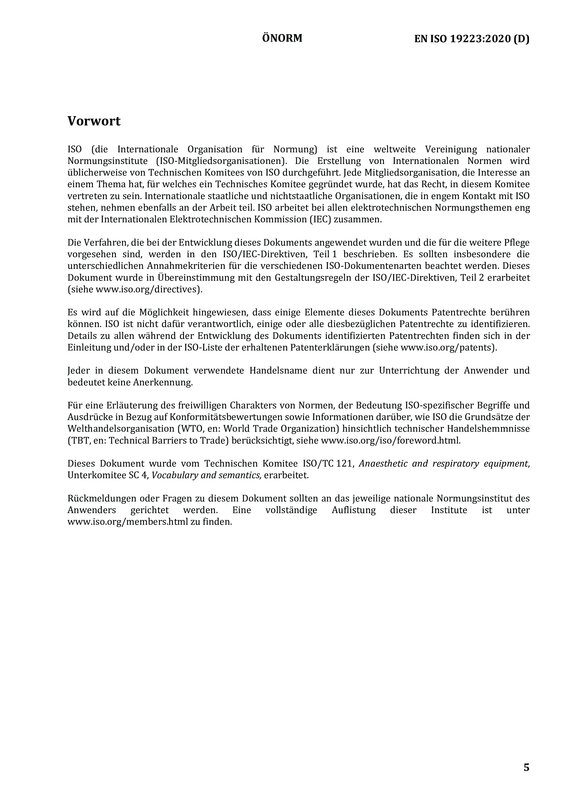 ÖNORM EN ISO 19223:2020 (D)

Vorwort

ISO (die Internationale Organisation für Normung) ist eine weltweite Vereinigung nationaler Normungsinstitute (ISO-Mitgliedsorganisationen). Die Erstellung von Internationalen Normen wird üblicherweise von Technischen Komitees von ISO durchgeführt. Jede Mitgliedsorganisation, die Interesse an einem Thema hat, für welches ein Technisches Komitee gegründet wurde, hat das Recht, in diesem Komitee vertreten zu sein. Internationale staatliche und nichtstaatliche Organisationen, die in engem Kontakt mit ISO stehen, nehmen ebenfalls an der Arbeit teil. ISO arbeitet bei allen elektrotechnischen Normungsthemen eng mit der Internationalen Elektrotechnischen Kommission (IEC) zusammen.

Die Verfahren, die bei der Entwicklung dieses Dokuments angewendet wurden und die für die weitere Pflege vorgesehen sind, werden in den ISO/IEC-Direktiven, Teil 1 beschrieben. Es sollten insbesondere die unterschiedlichen Annahmekriterien für die verschiedenen ISO-Dokumentenarten beachtet werden. Dieses Dokument wurde in Übereinstimmung mit den Gestaltungsregeln der ISO/IEC-Direktiven, Teil 2 erarbeitet (siehe www.iso.org/directives).

Es wird auf die Möglichkeit hingewiesen, dass einige Elemente dieses Dokuments Patentrechte berühren können. ISO ist nicht dafür verantwortlich, einige oder alle diesbezüglichen Patentrechte zu identifizieren. Details zu allen während der Entwicklung des Dokuments identifizierten Patentrechten finden sich in der Einleitung und/oder in der ISO-Liste der erhaltenen Patenterklärungen (siehe www.iso.org/patents).

Jeder in diesem Dokument verwendete Handelsname dient nur zur Unterrichtung der Anwender und bedeutet keine Anerkennung.

Für eine Erläuterung des freiwilligen Charakters von Normen, der Bedeutung ISO-spezifischer Begriffe und Ausdrücke in Bezug auf Konformitätsbewertungen sowie Informationen darüber, wie ISO die Grundsätze der Welthandelsorganisation (WTO, en: World Trade Organization) hinsichtlich technischer Handelshemmnisse (TBT, en: Technical Barriers to Trade) berücksichtigt, siehe www.iso.org/iso/foreword.html.

Dieses Dokument wurde vom Technischen Komitee ISO/TC 121, Anaesthetic and respiratory equipment, Unterkomitee SC 4, Vocabulary and semantics, erarbeitet.

Rückmeldungen oder Fragen zu diesem Dokument sollten an das jeweilige nationale Normungsinstitut des Anwenders gerichtet werden. Eine vollständige Auflistung dieser Institute ist unter www.iso.org/members.html zu finden.

5